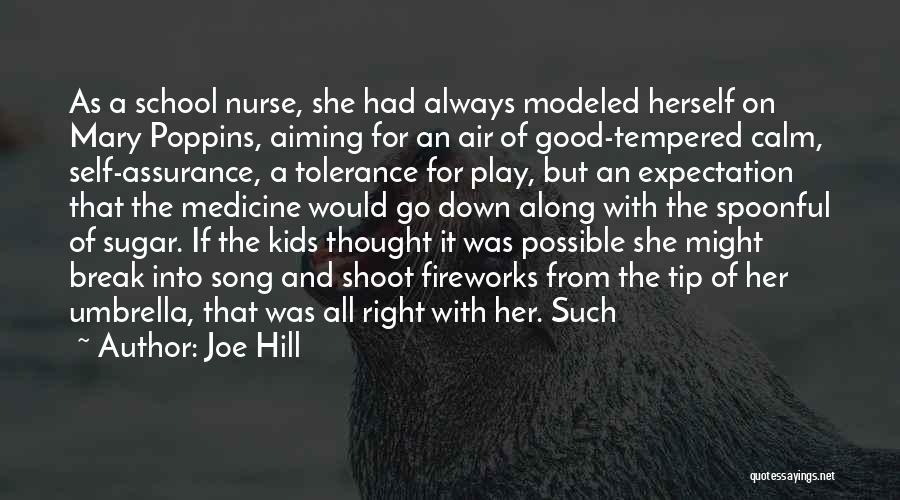 As a school nurse, she had always modeled herself on Mary Poppins, aiming for an air of good-tempered calm, self-assurance, a tolerance for play, but an expectation that the medicine would go down along with the spoonful of sugar. If the kids thought it was possible she might break into song and shoot fireworks from the tip of her umbrella, that was all right with her. Such

~ Author: Joe Hill

quotessayings.net